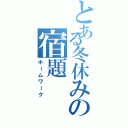 とある冬休みの
宿題
ホームワーク